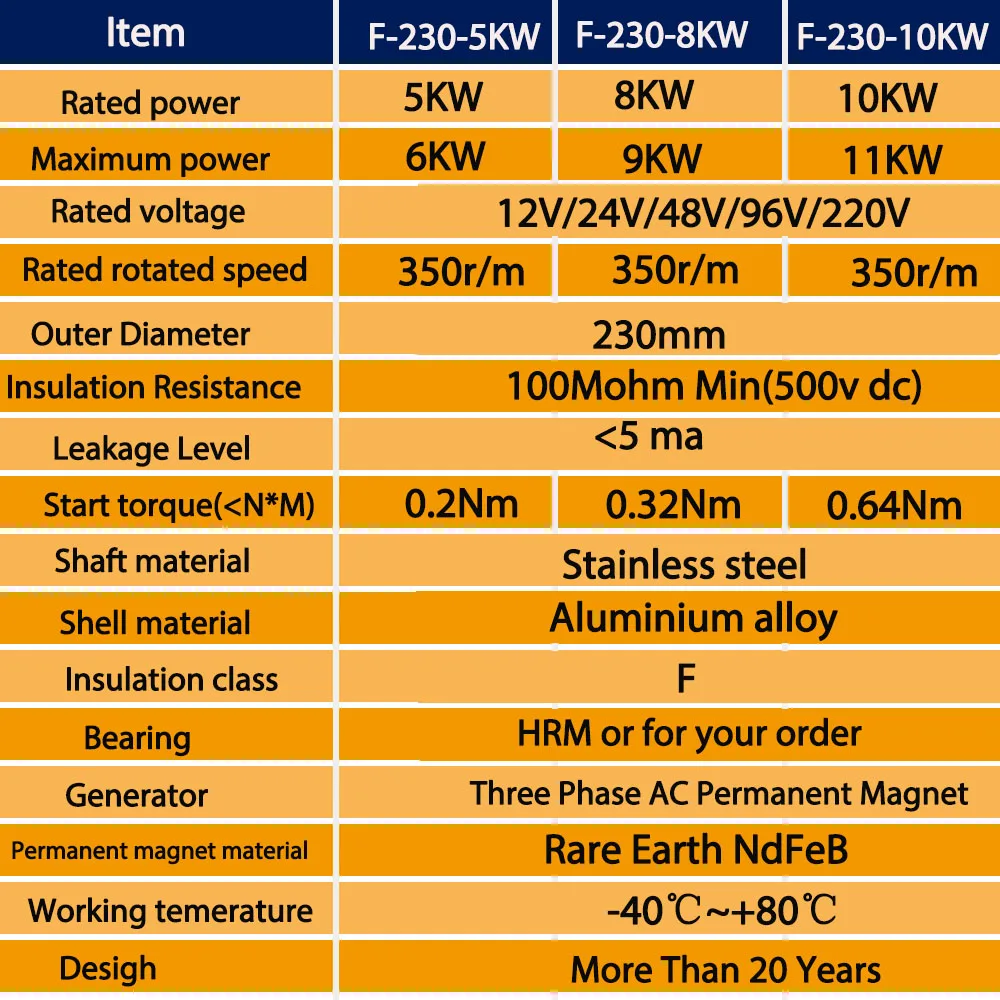 | Item | F-230-5KW | F-230-8KW | F-230-10KW |
|---|---|---|---|
| Rated power | 5KW | 8KW | 10KW |
| Maximum power | 6KW | 9KW | 11KW |
| Rated voltage | 12V/24V/48V/96V/220V | | |
| Rated rotated speed | 350r/m | 350r/m | 350r/m |
| Outer Diameter | 230mm | | |
| Insulation Resistance | 100Mohm Min(500v dc) | | |
| Leakage Level | <5 ma | | |
| Start torque(<N*M) | 0.2Nm | 0.32Nm | 0.64Nm |
| Shaft material | Stainless steel | | |
| Shell material | Aluminium alloy | | |
| Insulation class | F | | |
| Bearing | HRM or for your order | | |
| Generator | Three Phase AC Permanent Magnet | | |
| Permanent magnet material | Rare Earth NdFeB | | |
| Working temerature | -40℃~+80℃ | | |
| Desigh | More Than 20 Years | | |